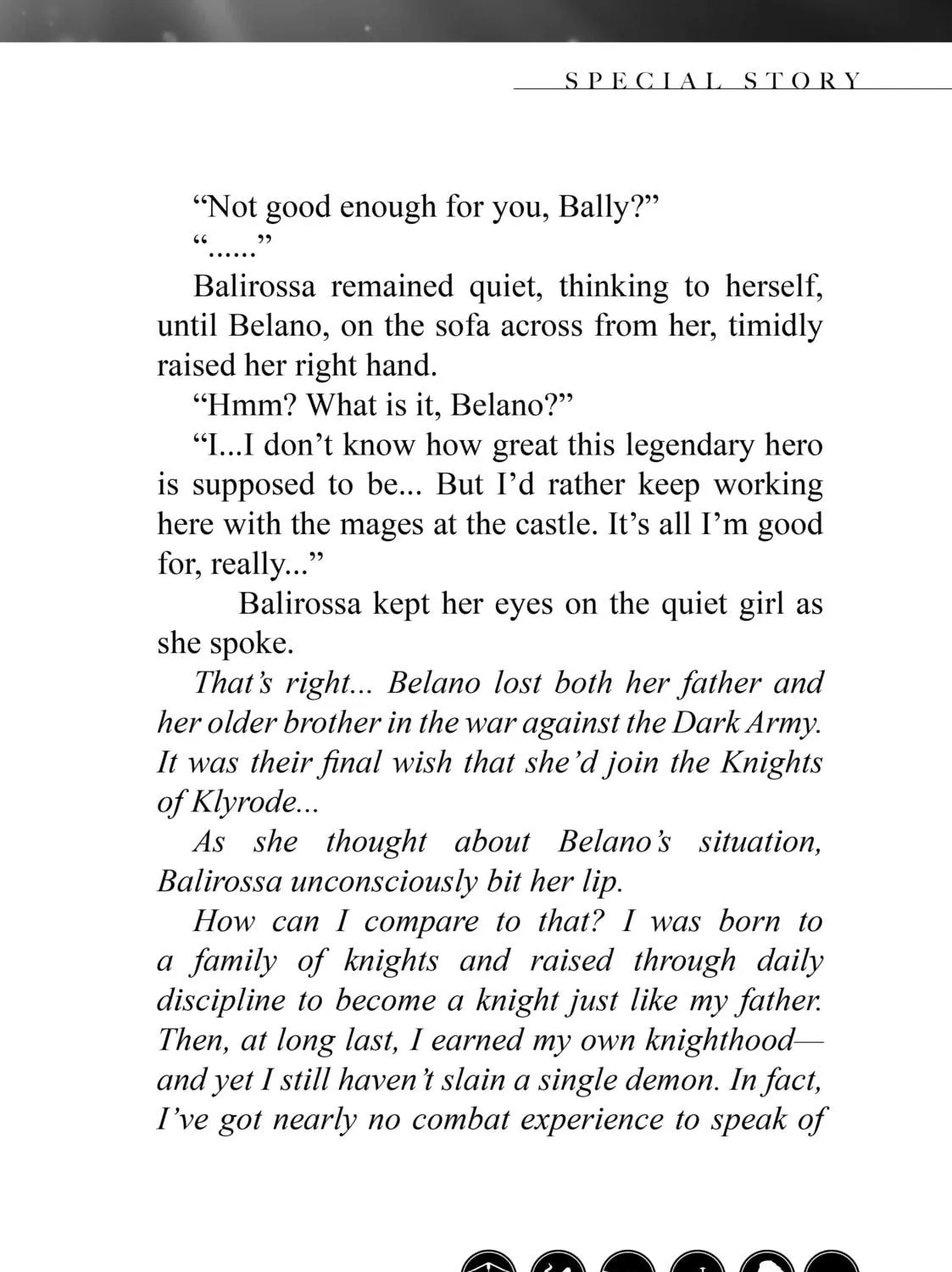 SPECIAL STORY

"Not good enough for you, Bally?"

"......"

Balirossa remained quiet, thinking to herself, until Belano, on the sofa across from her, timidly raised her right hand.

"Hmm? What is it, Belano?"

"I...I don't know how great this legendary hero is supposed to be... But I'd rather keep working here with the mages at the castle. It's all I'm good for, really..."

Balirossa kept her eyes on the quiet girl as she spoke.

That's right... Belano lost both her father and her older brother in the war against the Dark Army. It was their final wish that she'd join the Knights of Klyrode...

As she thought about Belano's situation, Balirossa unconsciously bit her lip.

How can I compare to that? I was born to a family of knights and raised through daily discipline to become a knight just like my father. Then, at long last, I earned my own knighthood—and yet I still haven't slain a single demon. In fact, I've got nearly no combat experience to speak of